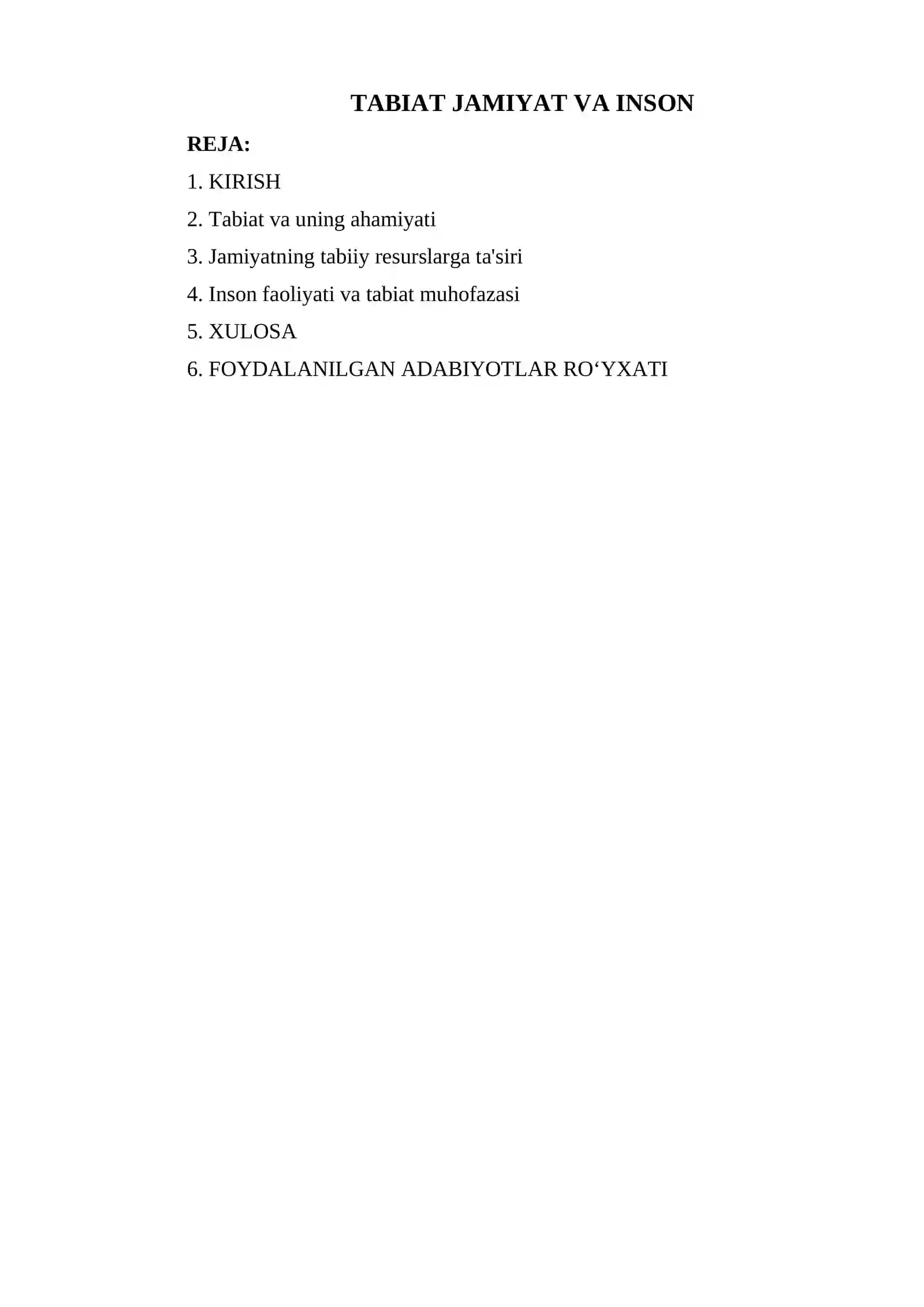 TABIAT JAMIYAT VA INSON

REJA:

1. KIRISH

2. Tabiat va uning ahamiyati

3. Jamiyatning tabiiy resurslarga ta'siri

4. Inson faoliyati va tabiat muhofazasi

5. XULOSA

6. FOYDALANILGAN ADABIYOTLAR RO‘YXATI